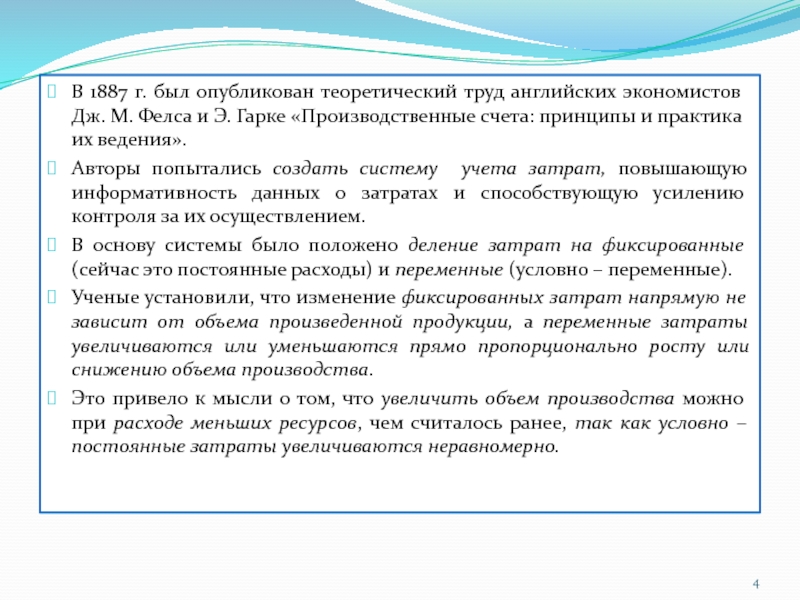 В 1887 г. был опубликован теоретический труд английских экономистов Дж. М. Фелса и Э. Гарке «Производственные счета: принципы и практика их ведения».

Авторы попытались создать систему учета затрат, повышающую информативность данных о затратах и способствующую усилению контроля за их осуществлением.

В основу системы было положено деление затрат на фиксированные (сейчас это постоянные расходы) и переменные (условно – переменные).

Ученые установили, что изменение фиксированных затрат напрямую не зависит от объема произведенной продукции, а переменные затраты увеличиваются или уменьшаются прямо пропорционально росту или снижению объема производства.

Это привело к мысли о том, что увеличить объем производства можно при расходе меньших ресурсов, чем считалось ранее, так как условно – постоянные затраты увеличиваются неравномерно.

4